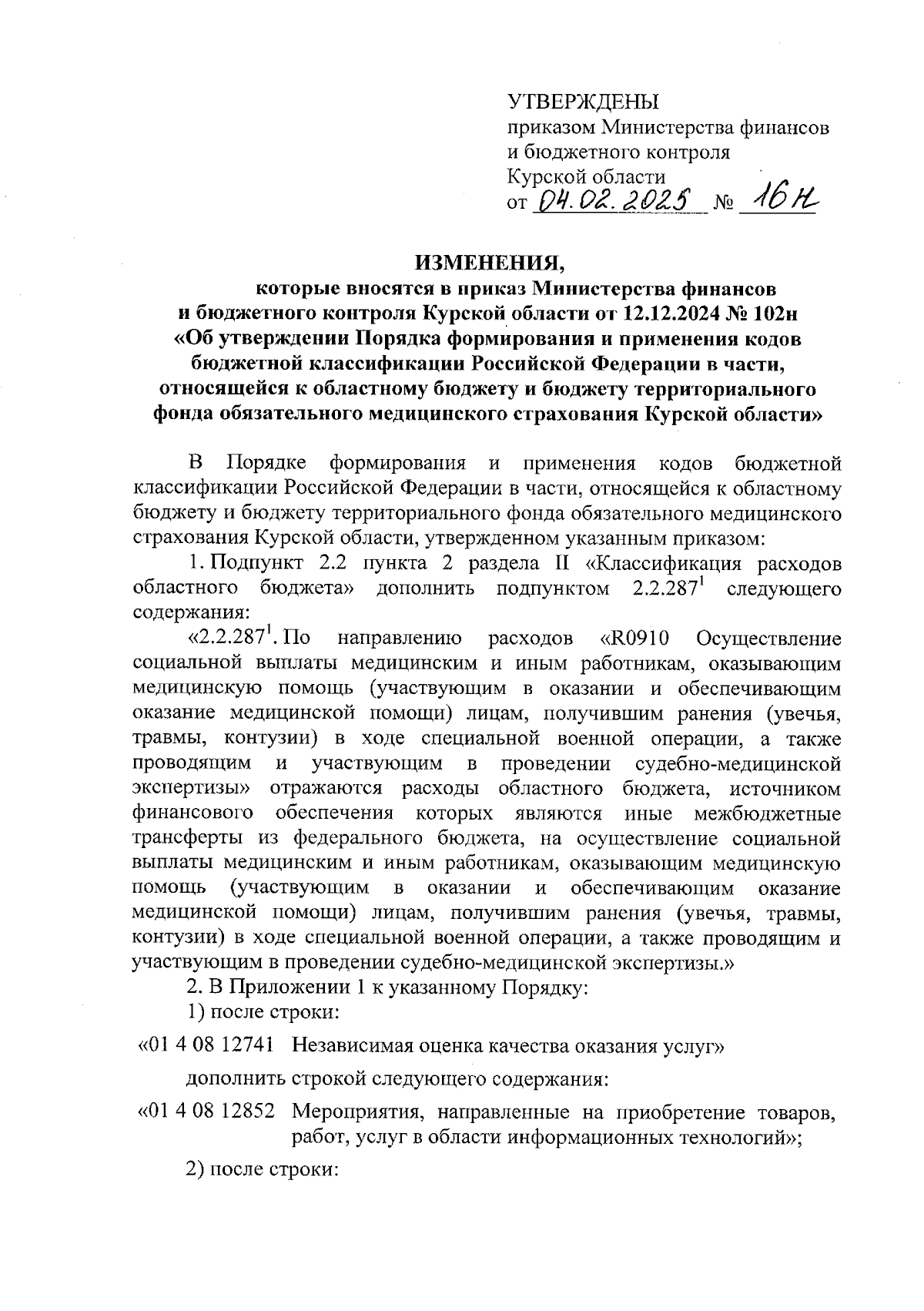 УТВЕРЖДЕНЫ
приказом Министерства финансов и бюджетного контроля Курской области
от 04.02.2025 № 16н

ИЗМЕНЕНИЯ,
которые вносятся в приказ Министерства финансов и бюджетного контроля Курской области от 12.12.2024 № 102н «Об утверждении Порядка формирования и применения кодов бюджетной классификации Российской Федерации в части, относящейся к областному бюджету и бюджету территориального фонда обязательного медицинского страхования Курской области»

В Порядке формирования и применения кодов бюджетной классификации Российской Федерации в части, относящейся к областному бюджету и бюджету территориального фонда обязательного медицинского страхования Курской области, утвержденном указанным приказом:

1. Подпункт 2.2 пункта 2 раздела II «Классификация расходов областного бюджета» дополнить подпунктом $2.2.287^1$ следующего содержания:

«$2.2.287^1$. По направлению расходов «R0910 Осуществление социальной выплаты медицинским и иным работникам, оказывающим медицинскую помощь (участвующим в оказании и обеспечивающим оказание медицинской помощи) лицам, получившим ранения (увечья, травмы, контузии) в ходе специальной военной операции, а также проводящим и участвующим в проведении судебно-медицинской экспертизы» отражаются расходы областного бюджета, источником финансового обеспечения которых являются иные межбюджетные трансферты из федерального бюджета, на осуществление социальной выплаты медицинским и иным работникам, оказывающим медицинскую помощь (участвующим в оказании и обеспечивающим оказание медицинской помощи) лицам, получившим ранения (увечья, травмы, контузии) в ходе специальной военной операции, а также проводящим и участвующим в проведении судебно-медицинской экспертизы.»

2. В Приложении 1 к указанному Порядку:

1) после строки:

«01 4 08 12741 Независимая оценка качества оказания услуг»

дополнить строкой следующего содержания:

«01 4 08 12852 Мероприятия, направленные на приобретение товаров, работ, услуг в области информационных технологий»;

2) после строки: